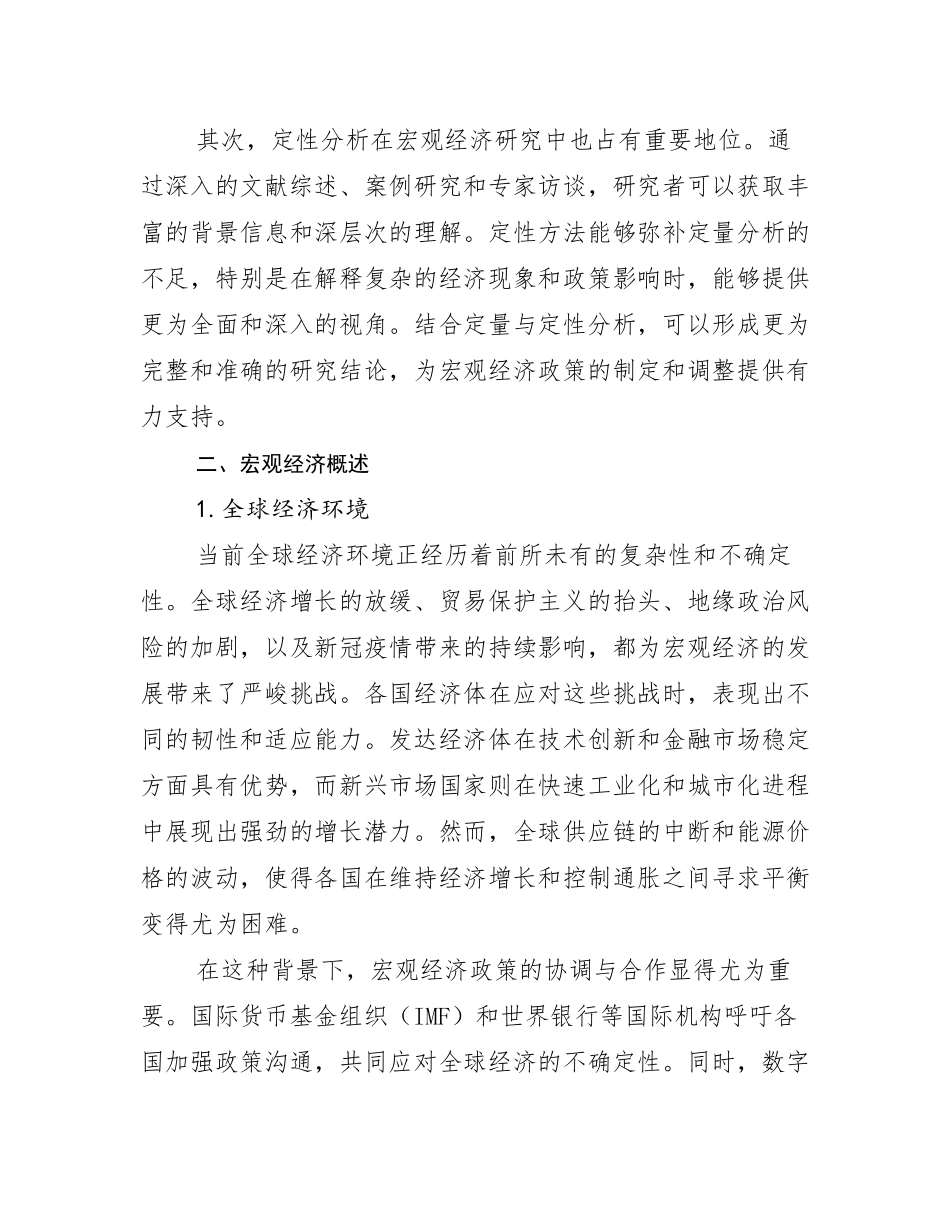 其次，定性分析在宏观经济研究中也占有重要地位。通过深入的文献综述、案例研究和专家访谈，研究者可以获取丰富的背景信息和深层次的理解。定性方法能够弥补定量分析的不足，特别是在解释复杂的经济现象和政策影响时，能够提供更为全面和深入的视角。结合定量与定性分析，可以形成更为完整和准确的研究结论，为宏观经济政策的制定和调整提供有力支持。

二、宏观经济概述

1. 全球经济环境

当前全球经济环境正经历着前所未有的复杂性和不确定性。全球经济增长的放缓、贸易保护主义的抬头、地缘政治风险的加剧，以及新冠疫情带来的持续影响，都为宏观经济的发展带来了严峻挑战。各国经济体在应对这些挑战时，表现出不同的韧性和适应能力。发达经济体在技术创新和金融市场稳定方面具有优势，而新兴市场国家则在快速工业化和城市化进程中展现出强劲的增长潜力。然而，全球供应链的中断和能源价格的波动，使得各国在维持经济增长和控制通胀之间寻求平衡变得尤为困难。

在这种背景下，宏观经济政策的协调与合作显得尤为重要。国际货币基金组织（IMF）和世界银行等国际机构呼吁各国加强政策沟通，共同应对全球经济的不确定性。同时，数字